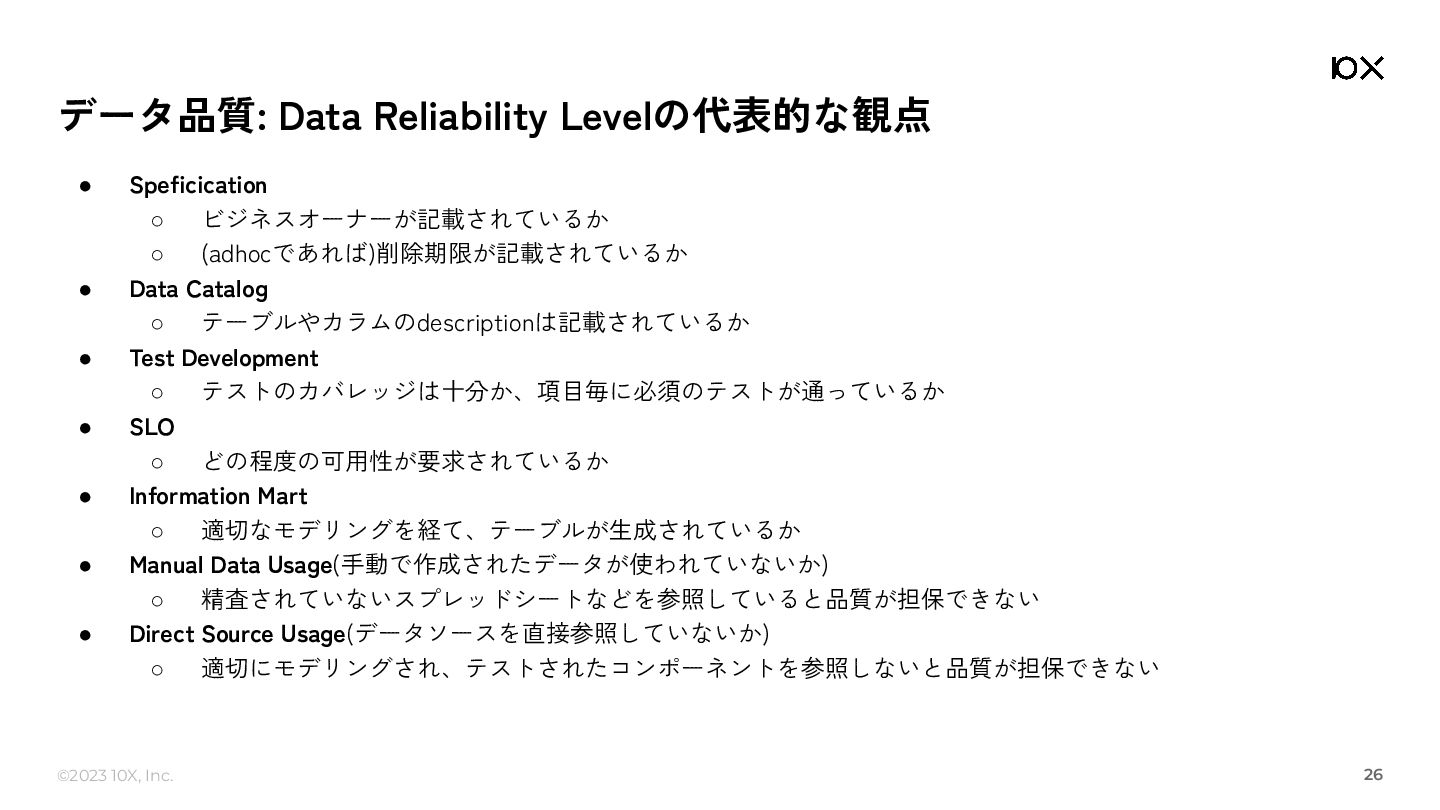 10X

データ品質: Data Reliability Levelの代表的な観点

● Speficication
  ○ ビジネスオーナーが記載されているか
  ○ (adhocであれば)削除期限が記載されているか
● Data Catalog
  ○ テーブルやカラムのdescriptionは記載されているか
● Test Development
  ○ テストのカバレッジは十分か、項目毎に必須のテストが通っているか
● SLO
  ○ どの程度の可用性が要求されているか
● Information Mart
  ○ 適切なモデリングを経て、テーブルが生成されているか
● Manual Data Usage(手動で作成されたデータが使われていないか)
  ○ 精査されていないスプレッドシートなどを参照していると品質が担保できない
● Direct Source Usage(データソースを直接参照していないか)
  ○ 適切にモデリングされ、テストされたコンポーネントを参照しないと品質が担保できない

©2023 10X, Inc.

26